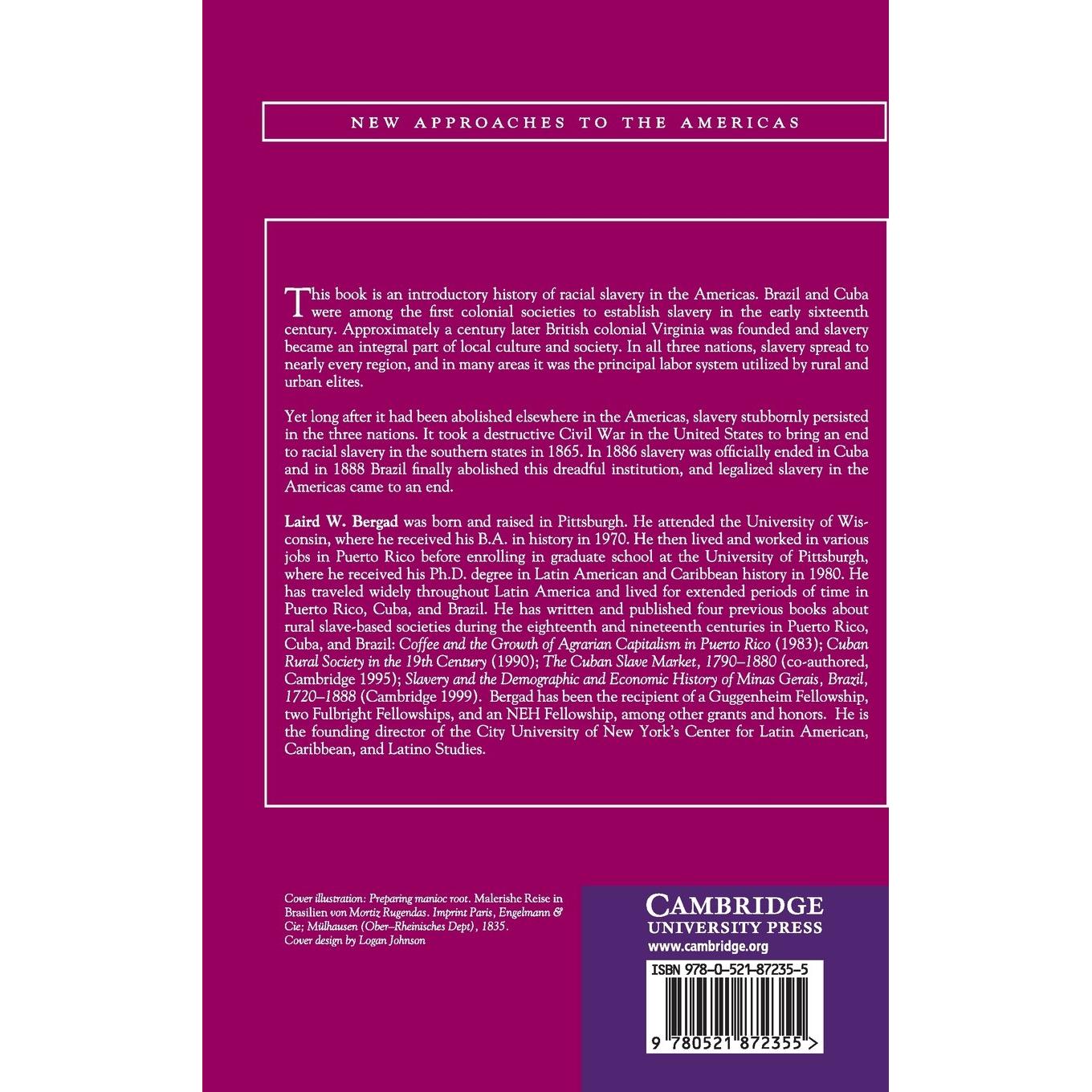 NEW APPROACHES TO THE AMERICAS

This book is an introductory history of racial slavery in the Americas. Brazil and Cuba were among the first colonial societies to establish slavery in the early sixteenth century. Approximately a century later British colonial Virginia was founded and slavery became an integral part of local culture and society. In all three nations, slavery spread to nearly every region, and in many areas it was the principal labor system utilized by rural and urban elites.

Yet long after it had been abolished elsewhere in the Americas, slavery stubbornly persisted in the three nations. It took a destructive Civil War in the United States to bring an end to racial slavery in the southern states in 1865. In 1886 slavery was officially ended in Cuba and in 1888 Brazil finally abolished this dreadful institution, and legalized slavery in the Americas came to an end.

Laird W. Bergad was born and raised in Pittsburgh. He attended the University of Wisconsin, where he received his B.A. in history in 1970. He then lived and worked in various jobs in Puerto Rico before enrolling in graduate school at the University of Pittsburgh, where he received his Ph.D. degree in Latin American and Caribbean history in 1980. He has traveled widely throughout Latin America and lived for extended periods of time in Puerto Rico, Cuba, and Brazil. He has written and published four previous books about rural slave-based societies during the eighteenth and nineteenth centuries in Puerto Rico, Cuba, and Brazil: Coffee and the Growth of Agrarian Capitalism in Puerto Rico (1983); Cuban Rural Society in the 19th Century (1990); The Cuban Slave Market, 1790–1880 (co-authored, Cambridge 1995); Slavery and the Demographic and Economic History of Minas Gerais, Brazil, 1720–1888 (Cambridge 1999). Bergad has been the recipient of a Guggenheim Fellowship, two Fulbright Fellowships, and an NEH Fellowship, among other grants and honors. He is the founding director of the City University of New York's Center for Latin American, Caribbean, and Latino Studies.

Cover illustration: Preparing manioc root. Malerishe Reise in Brasilien von Mortiz Rugendas. Imprint Paris, Engelmann & Cie; Mülhausen (Ober–Rheinisches Dept), 1835.
Cover design by Logan Johnson

CAMBRIDGE
UNIVERSITY PRESS
www.cambridge.org

ISBN 978-0-521-87235-5

9 780521 872355 >